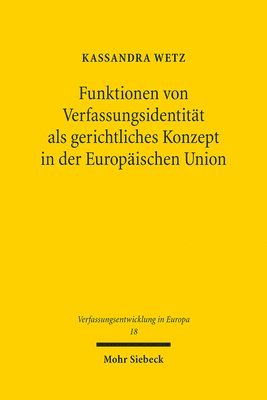 KASSANDRA WETZ

Funktionen von Verfassungsidentität als gerichtliches Konzept in der Europäischen Union

Verfassungsentwicklung in Europa
18

Mohr Siebeck